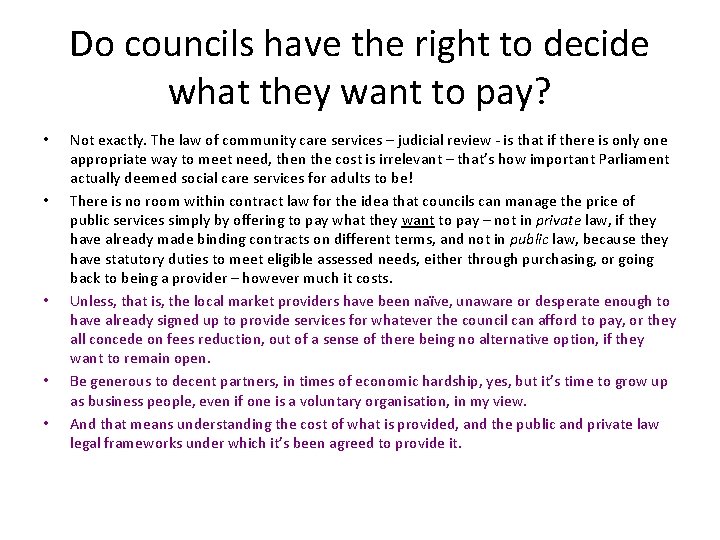 Do councils have the right to decide what they want to pay?

• Not exactly. The law of community care services – judicial review - is that if there is only one appropriate way to meet need, then the cost is irrelevant – that's how important Parliament actually deemed social care services for adults to be!
• There is no room within contract law for the idea that councils can manage the price of public services simply by offering to pay what they want to pay – not in private law, if they have already made binding contracts on different terms, and not in public law, because they have statutory duties to meet eligible assessed needs, either through purchasing, or going back to being a provider – however much it costs.
• Unless, that is, the local market providers have been naïve, unaware or desperate enough to have already signed up to provide services for whatever the council can afford to pay, or they all concede on fees reduction, out of a sense of there being no alternative option, if they want to remain open.
• Be generous to decent partners, in times of economic hardship, yes, but it's time to grow up as business people, even if one is a voluntary organisation, in my view.
• And that means understanding the cost of what is provided, and the public and private law legal frameworks under which it's been agreed to provide it.